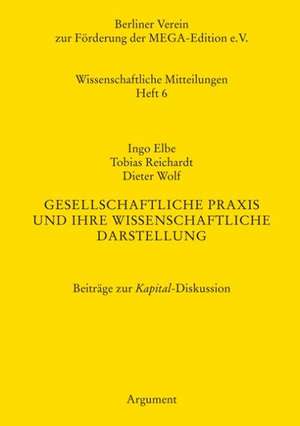 Berliner Verein
zur Förderung der MEGA-Edition e.V.

Wissenschaftliche Mitteilungen
Heft 6

Ingo Elbe
Tobias Reichardt
Dieter Wolf

GESELLSCHAFTLICHE PRAXIS UND IHRE WISSENSCHAFTLICHE DARSTELLUNG

Beiträge zur Kapital-Diskussion

Argument